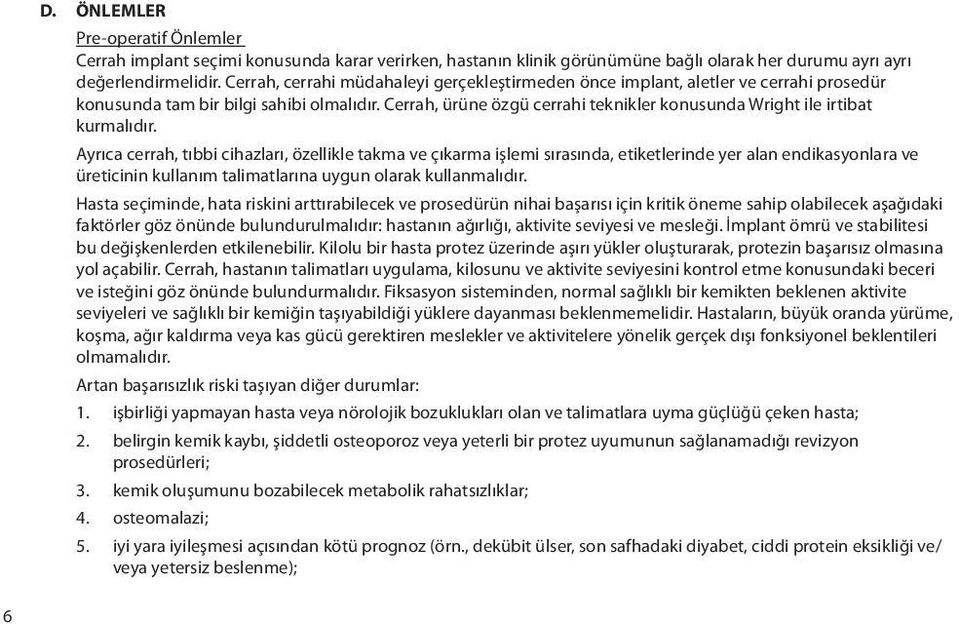 D. ÖNLEMLER

Pre-operatif Önlemler
Cerrah implant seçimi konusunda karar verirken, hastanın klinik görünümüne bağlı olarak her durumu ayrı ayrı değerlendirmelidir. Cerrah, cerrahi müdahaleyi gerçekleştirmeden önce implant, aletler ve cerrahi prosedür konusunda tam bir bilgi sahibi olmalıdır. Cerrah, ürüne özgü cerrahi teknikler konusunda Wright ile irtibat kurmalıdır.

Ayrıca cerrah, tıbbi cihazları, özellikle takma ve çıkarma işlemi sırasında, etiketlerinde yer alan endikasyonlara ve üreticinin kullanım talimatlarına uygun olarak kullanmalıdır.

Hasta seçiminde, hata riskini arttırabilecek ve prosedürün nihai başarısı için kritik öneme sahip olabilecek aşağıdaki faktörler göz önünde bulundurulmalıdır: hastanın ağırlığı, aktivite seviyesi ve mesleği. İmplant ömrü ve stabilitesi bu değişkenlerden etkilenebilir. Kilolu bir hasta protez üzerinde aşırı yükler oluşturarak, protezin başarısız olmasına yol açabilir. Cerrah, hastanın talimatları uygulama, kilosunu ve aktivite seviyesini kontrol etme konusundaki beceri ve isteğini göz önünde bulundurmalıdır. Fiksasyon sisteminden, normal sağlıklı bir kemikten beklenen aktivite seviyeleri ve sağlıklı bir kemiğin taşıyabildiği yüklere dayanması beklenmemelidir. Hastaların, büyük oranda yürüme, koşma, ağır kaldırma veya kas gücü gerektiren meslekler ve aktivitelere yönelik gerçek dışı fonksiyonel beklentileri olmamalıdır.

Artan başarısızlık riski taşıyan diğer durumlar:
1. işbirliği yapmayan hasta veya nörolojik bozuklukları olan ve talimatlara uyma güçlüğü çeken hasta;
2. belirgin kemik kaybı, şiddetli osteoporoz veya yeterli bir protez uyumunun sağlanamadığı revizyon prosedürleri;
3. kemik oluşumunu bozabilecek metabolik rahatsızlıklar;
4. osteomalazi;
5. iyi yara iyileşmesi açısından kötü prognoz (örn., dekübit ülser, son safhadaki diyabet, ciddi protein eksikliği ve/veya yetersiz beslenme);

6